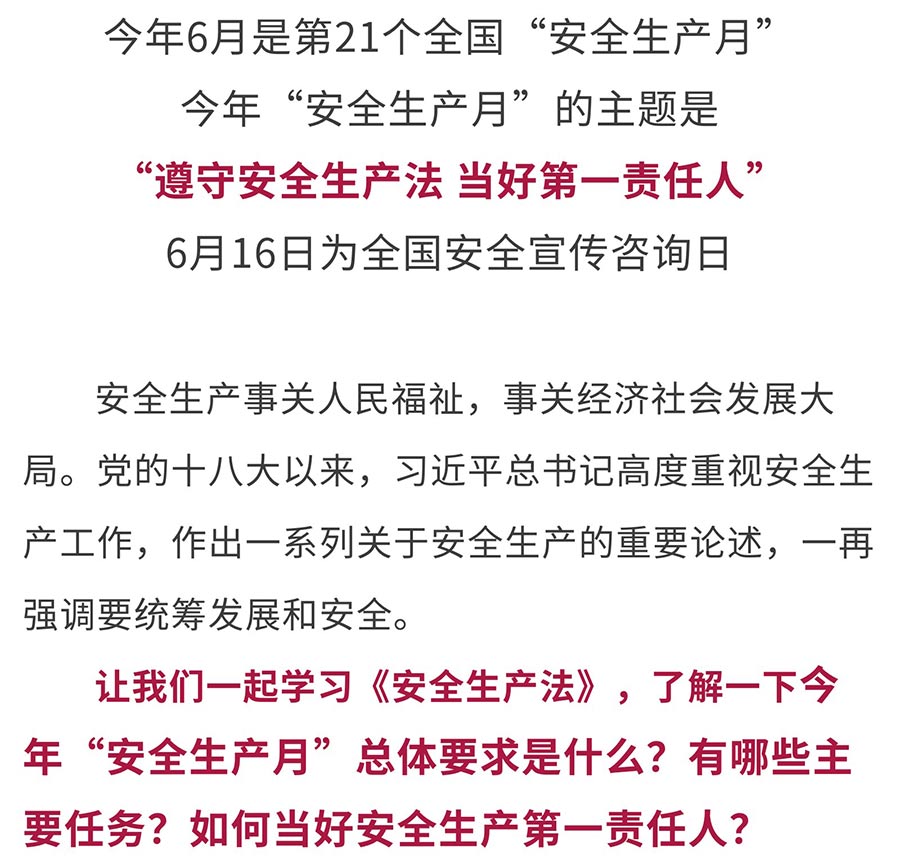 今年6月是第21个全国“安全生产月”

今年“安全生产月”的主题是

“遵守安全生产法 当好第一责任人”

6月16日为全国安全宣传咨询日

安全生产事关人民福祉，事关经济社会发展大局。党的十八大以来，习近平总书记高度重视安全生产工作，作出一系列关于安全生产的重要论述，一再强调要统筹发展和安全。

让我们一起学习《安全生产法》，了解一下今年“安全生产月”总体要求是什么？有哪些主要任务？如何当好安全生产第一责任人？